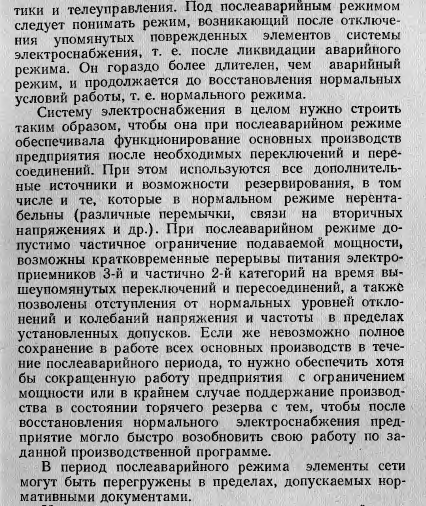 тики и телеуправления. Под послеаварийным режимом следует понимать режим, возникающий после отключения упомянутых поврежденных элементов системы электроснабжения, т. е. после ликвидации аварийного режима. Он гораздо более длителен, чем аварийный режим, и продолжается до восстановления нормальных условий работы, т. е. нормального режима.

Систему электроснабжения в целом нужно строить таким образом, чтобы она при послеаварийном режиме обеспечивала функционирование основных производств предприятия после необходимых переключений и пересоединений. При этом используются все дополнительные источники и возможности резервирования, в том числе и те, которые в нормальном режиме нерентабельны (различные перемычки, связи на вторичных напряжениях и др.). При послеаварийном режиме допустимо частичное ограничение подаваемой мощности, возможны кратковременные перерывы питания электроприемников 3-й и частично 2-й категорий на время вышеупомянутых переключений и пересоединений, а также позволены отступления от нормальных уровней отклонений и колебаний напряжения и частоты в пределах установленных допусков. Если же невозможно полное сохранение в работе всех основных производств в течение послеаварийного периода, то нужно обеспечить хотя бы сокращенную работу предприятия с ограничением мощности или в крайнем случае поддержание производства в состоянии горячего резерва с тем, чтобы после восстановления нормального электроснабжения предприятие могло быстро возобновить свою работу по заданной производственной программе.

В период послеаварийного режима элементы сети могут быть перегружены в пределах, допускаемых нормативными документами.